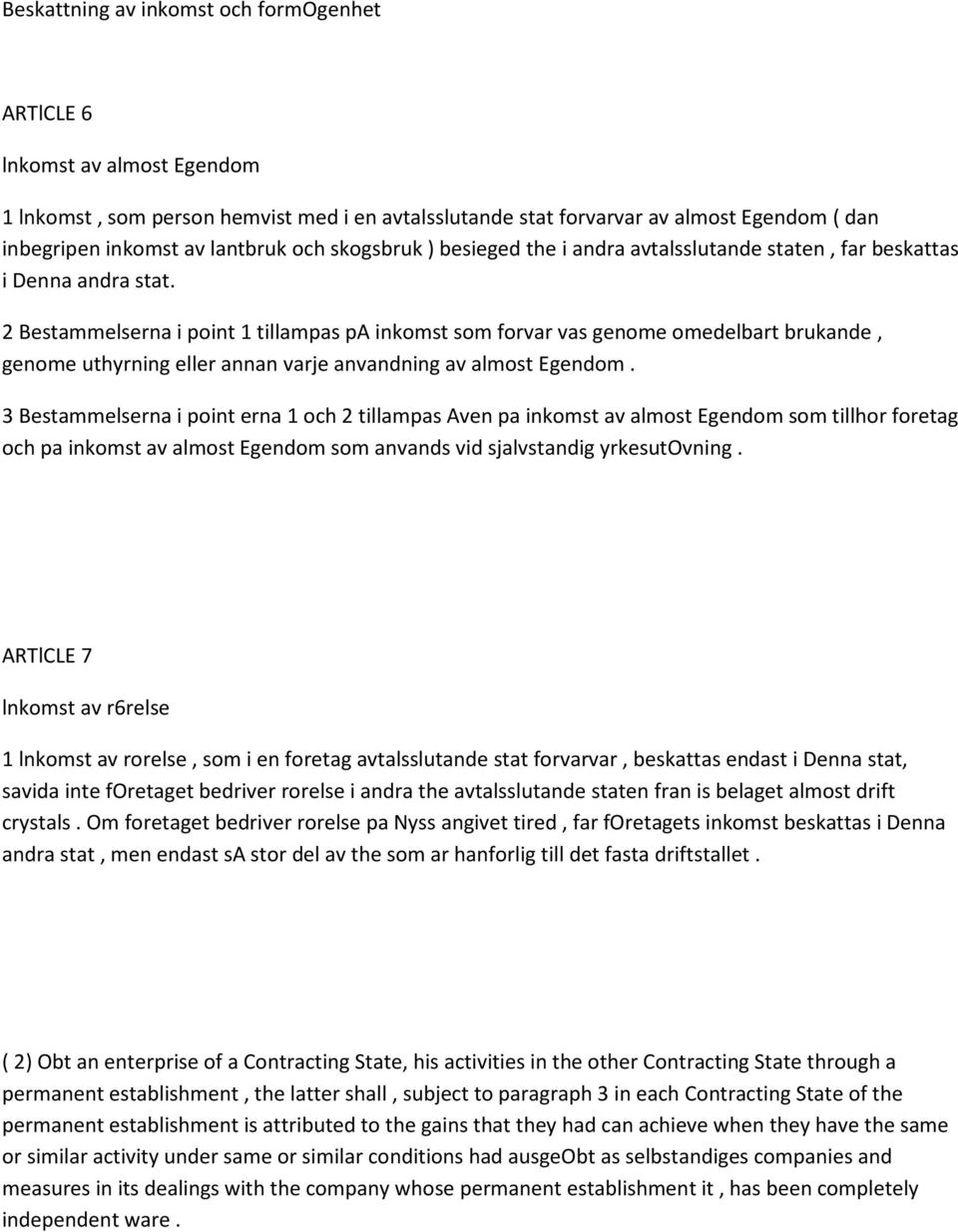 Beskattning av inkomst och formOgenhet

ARTlCLE 6

lnkomst av almost Egendom

1 lnkomst , som person hemvist med i en avtalsslutande stat forvarvar av almost Egendom ( dan inbegripen inkomst av lantbruk och skogsbruk ) besieged the i andra avtalsslutande staten , far beskattas i Denna andra stat.

2 Bestammelserna i point 1 tillampas pA inkomst som forvar vas genome omedelbart brukande , genome uthyrning eller annan varje anvandning av almost Egendom .

3 Bestammelserna i point erna 1 och 2 tillampas Aven pa inkomst av almost Egendom som tillhor foretag och pa inkomst av almost Egendom som anvands vid sjalvstandig yrkesutOvning .

ARTlCLE 7

lnkomst av r6relse

1 lnkomst av rorelse , som i en foretag avtalsslutande stat forvarvar , beskattas endast i Denna stat, savida inte fOretaget bedriver rorelse i andra the avtalsslutande staten fran is belaget almost drift crystals . Om foretaget bedriver rorelse pa Nyss angivet tired , far fOretagets inkomst beskattas i Denna andra stat , men endast sA stor del av the som ar hanforlig till det fasta driftstallet .

( 2) Obt an enterprise of a Contracting State, his activities in the other Contracting State through a permanent establishment , the latter shall , subject to paragraph 3 in each Contracting State of the permanent establishment is attributed to the gains that they had can achieve when they have the same or similar activity under same or similar conditions had ausgeObt as selbstandiges companies and measures in its dealings with the company whose permanent establishment it , has been completely independent ware .